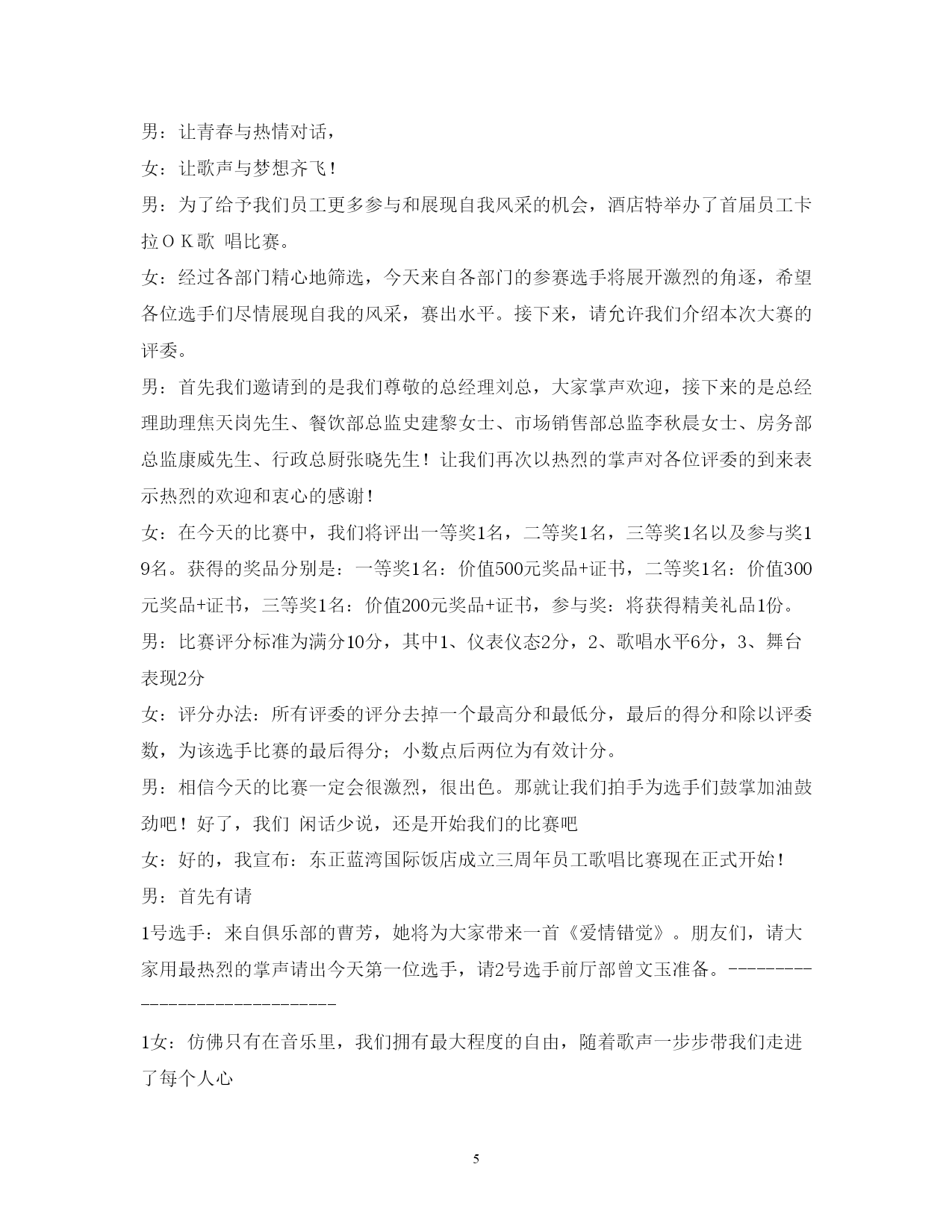 男：让青春与热情对话，

女：让歌声与梦想齐飞！

男：为了给予我们员工更多参与和展现自我风采的机会，酒店特举办了首届员工卡拉ＯＫ歌 唱比赛。

女：经过各部门精心地筛选，今天来自各部门的参赛选手将展开激烈的角逐，希望各位选手们尽情展现自我的风采，赛出水平。接下来，请允许我们介绍本次大赛的评委。

男：首先我们邀请到的是我们尊敬的总经理刘总，大家掌声欢迎，接下来的是总经理助理焦天岗先生、餐饮部总监史建黎女士、市场销售部总监李秋晨女士、房务部总监康威先生、行政总厨张晓先生！让我们再次以热烈的掌声对各位评委的到来表示热烈的欢迎和衷心的感谢！

女：在今天的比赛中，我们将评出一等奖1名，二等奖1名，三等奖1名以及参与奖19名。获得的奖品分别是：一等奖1名：价值500元奖品+证书，二等奖1名：价值300元奖品+证书，三等奖1名：价值200元奖品+证书，参与奖：将获得精美礼品1份。

男：比赛评分标准为满分10分，其中1、仪表仪态2分，2、歌唱水平6分，3、舞台表现2分

女：评分办法：所有评委的评分去掉一个最高分和最低分，最后的得分和除以评委数，为该选手比赛的最后得分；小数点后两位为有效计分。

男：相信今天的比赛一定会很激烈，很出色。那就让我们拍手为选手们鼓掌加油鼓劲吧！好了，我们 闲话少说，还是开始我们的比赛吧

女：好的，我宣布：东正蓝湾国际饭店成立三周年员工歌唱比赛现在正式开始！

男：首先有请

1号选手：来自俱乐部的曹芳，她将为大家带来一首《爱情错觉》。朋友们，请大家用最热烈的掌声请出今天第一位选手，请2号选手前厅部曾文玉准备。------------------------------

1女：仿佛只有在音乐里，我们拥有最大程度的自由，随着歌声一步步带我们走进了每个人心

5